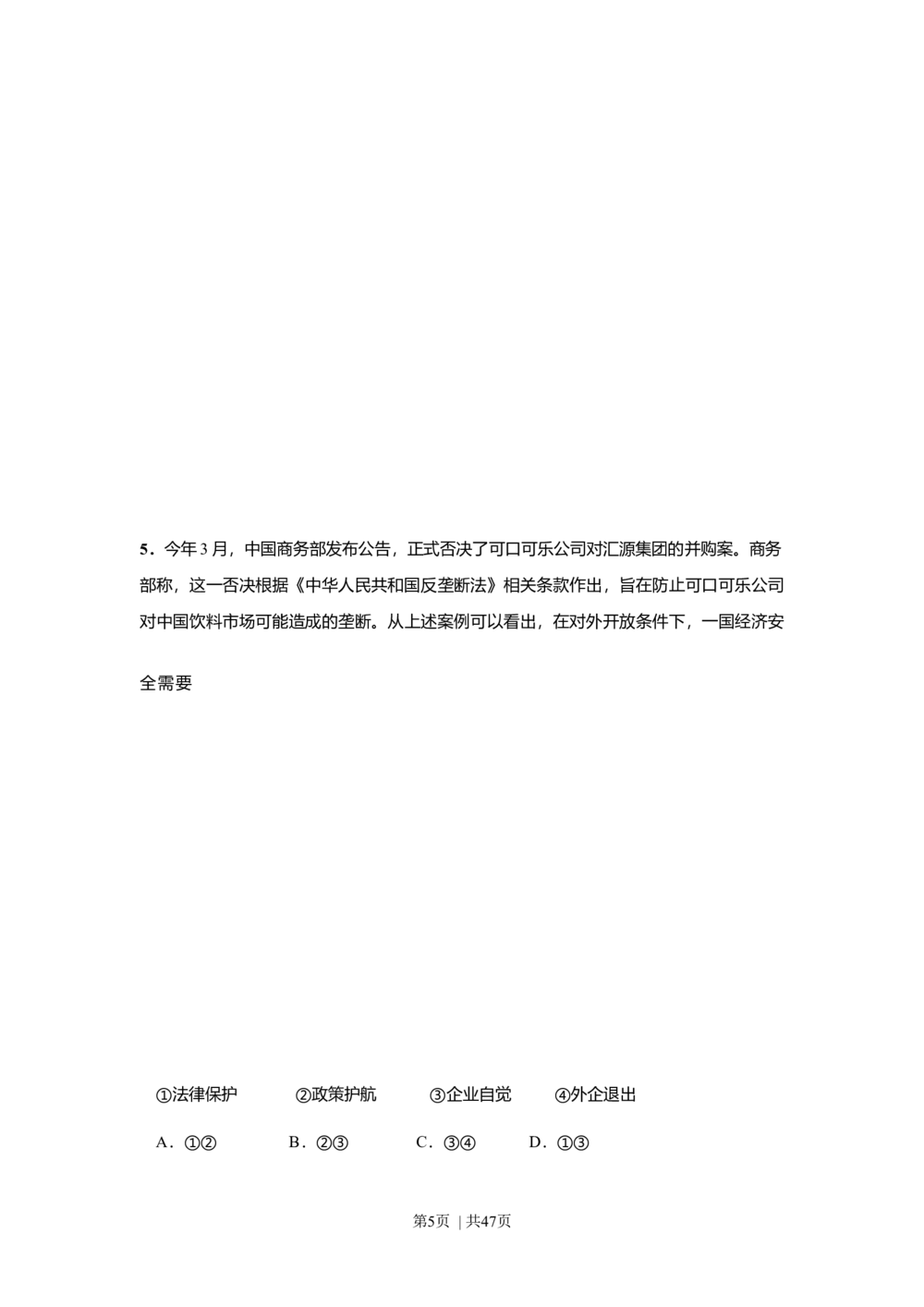 5．今年3月，中国商务部发布公告，正式否决了可口可乐公司对汇源集团的并购案。商务部称，这一否决根据《中华人民共和国反垄断法》相关条款作出，旨在防止可口可乐公司对中国饮料市场可能造成的垄断。从上述案例可以看出，在对外开放条件下，一国经济安全需要

①法律保护　②政策护航　③企业自觉　④外企退出

A．①②　B．②③　C．③④　D．①③

第5页 | 共47页